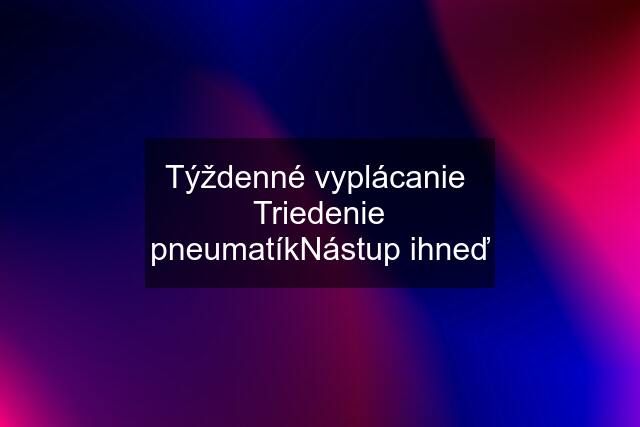 Týždenné vyplácanie Triedenie pneumatíkNástup ihneď